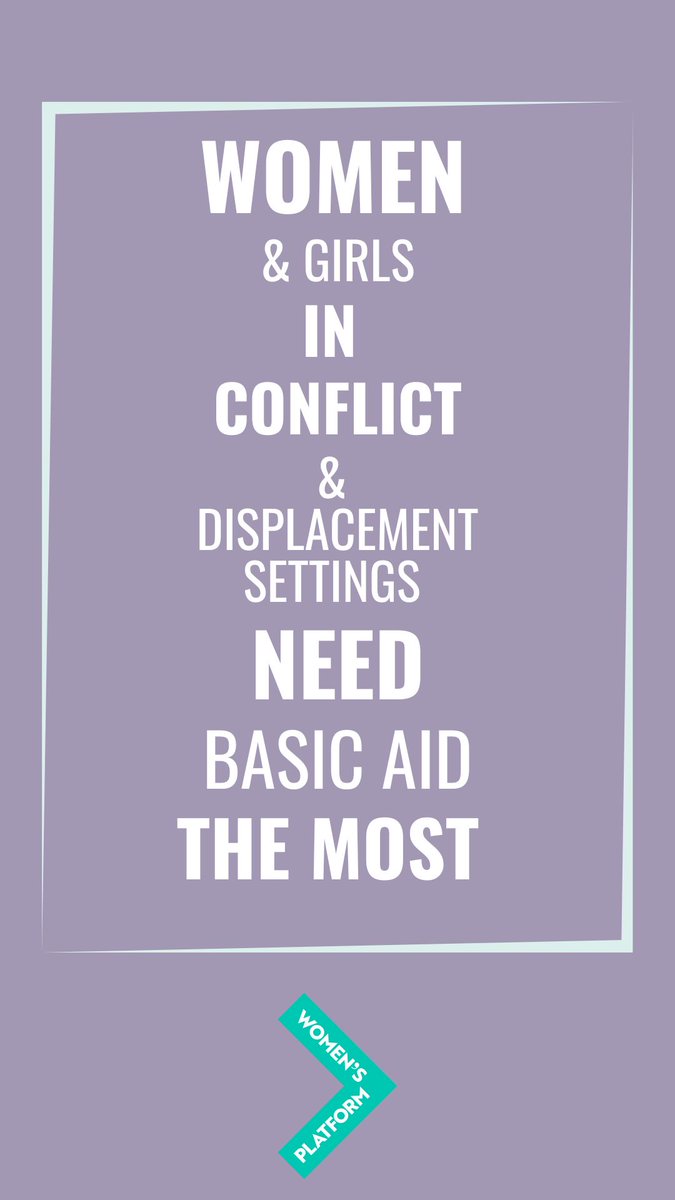 WOMEN
& GIRLS
IN
CONFLICT
&
DISPLACEMENT
SETTINGS
NEED
BASIC AID
THE MOST

WOMEN'S
PLATFORM